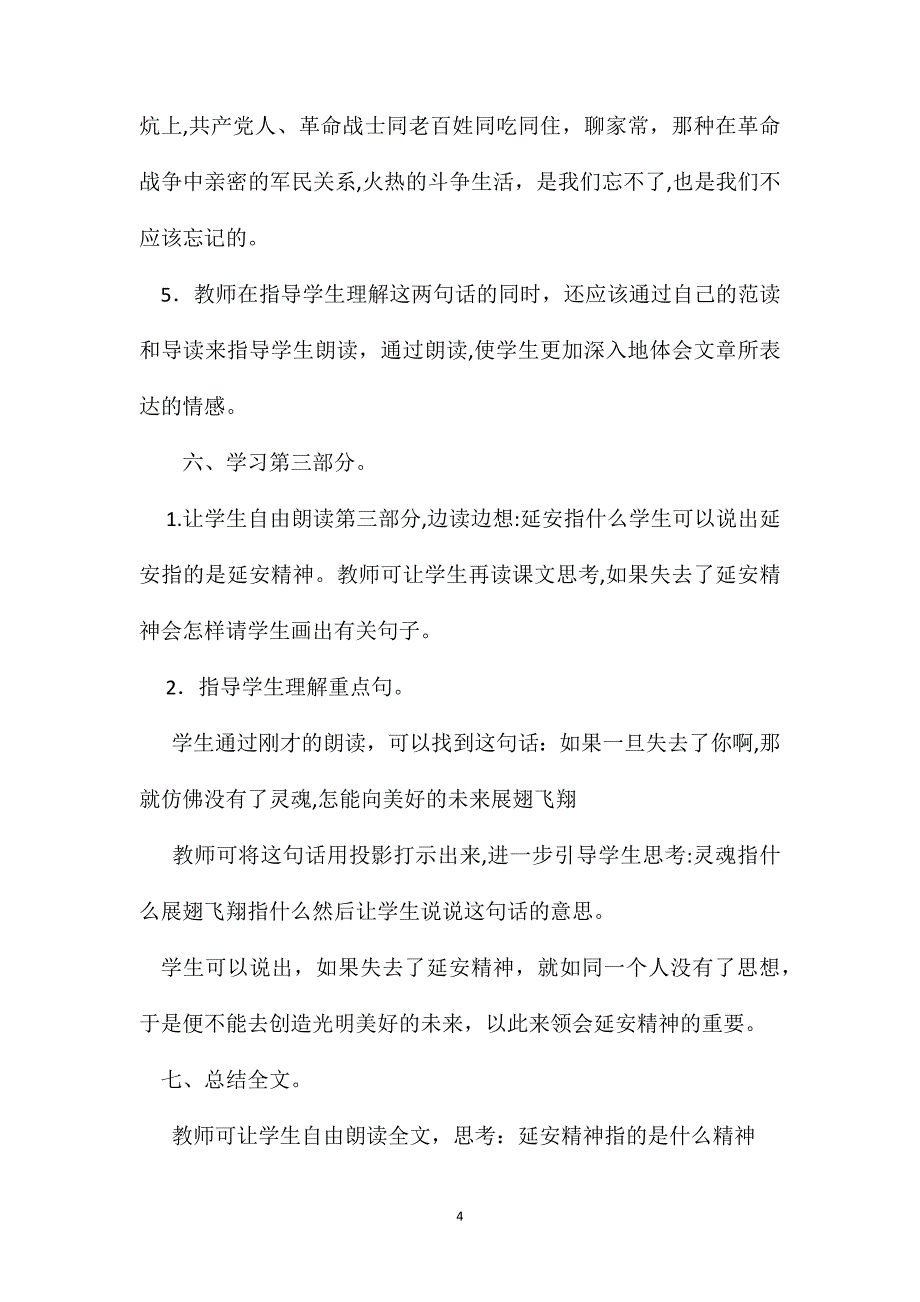 炕上,共产党人、革命战士同老百姓同吃同住，聊家常，那种在革命战争中亲密的军民关系,火热的斗争生活，是我们忘不了,也是我们不应该忘记的。

5．教师在指导学生理解这两句话的同时，还应该通过自己的范读和导读来指导学生朗读，通过朗读,使学生更加深入地体会文章所表达的情感。

六、学习第三部分。

1.让学生自由朗读第三部分,边读边想:延安指什么学生可以说出延安指的是延安精神。教师可让学生再读课文思考,如果失去了延安精神会怎样请学生画出有关句子。

2．指导学生理解重点句。

学生通过刚才的朗读，可以找到这句话：如果一旦失去了你啊,那就仿佛没有了灵魂,怎能向美好的未来展翅飞翔

教师可将这句话用投影打示出来,进一步引导学生思考:灵魂指什么展翅飞翔指什么然后让学生说说这句话的意思。

学生可以说出，如果失去了延安精神，就如同一个人没有了思想，于是便不能去创造光明美好的未来，以此来领会延安精神的重要。

七、总结全文。

教师可让学生自由朗读全文，思考：延安精神指的是什么精神

4